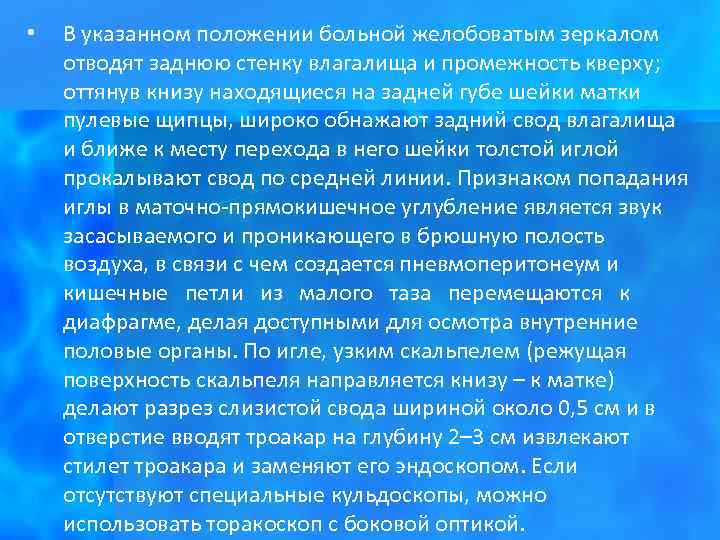 • В указанном положении больной желобоватым зеркалом отводят заднюю стенку влагалища и промежность кверху; оттянув книзу находящиеся на задней губе шейки матки пулевые щипцы, широко обнажают задний свод влагалища и ближе к месту перехода в него шейки толстой иглой прокалывают свод по средней линии. Признаком попадания иглы в маточно-прямокишечное углубление является звук засасываемого и проникающего в брюшную полость воздуха, в связи с чем создается пневмоперитонеум и кишечные петли из малого таза перемещаются к диафрагме, делая доступными для осмотра внутренние половые органы. По игле, узким скальпелем (режущая поверхность скальпеля направляется книзу – к матке) делают разрез слизистой свода шириной около 0,5 см и в отверстие вводят троакар на глубину 2–3 см извлекают стилет троакара и заменяют его эндоскопом. Если отсутствуют специальные кульдоскопы, можно использовать торакоскоп с боковой оптикой.